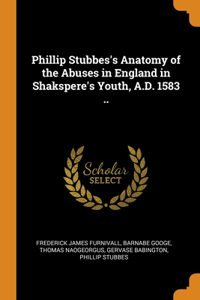 Phillip Stubbes's Anatomy of the Abuses in England in Shakspere's Youth, A.D. 1583 ..

Scholar
SELECT

FREDERICK JAMES FURNIVALL, BARNABE GOOGE, THOMAS NAOGEORGUS, GERVASE BABINGTON, PHILLIP STUBBES